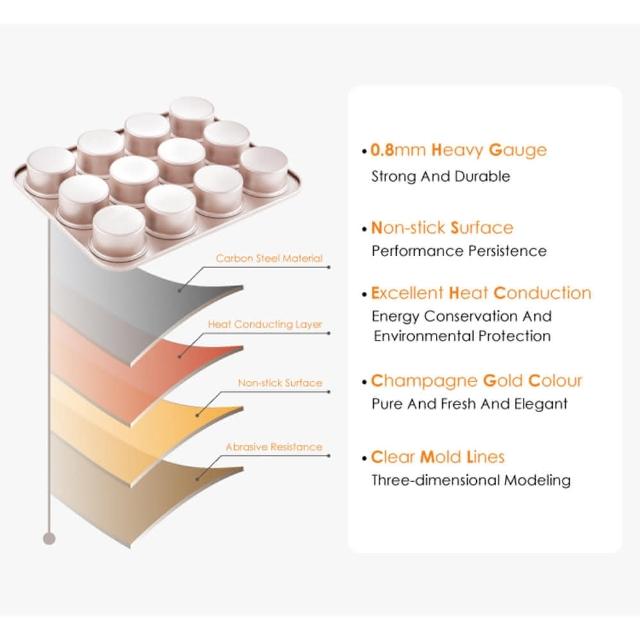 Carbon Steel Material

Heat Conducting Layer

Non-stick Surface

Abrasive Resistance

• 0.8mm Heavy Gauge
Strong And Durable

• Non-stick Surface
Performance Persistence

• Excellent Heat Conduction
Energy Conservation And Environmental Protection

• Champagne Gold Colour
Pure And Fresh And Elegant

• Clear Mold Lines
Three-dimensional Modeling